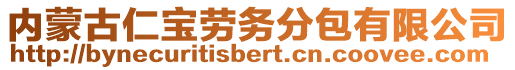 内蒙古仁宝劳务分包有限公司
http://bynecuritisbert.cn.coovee.com